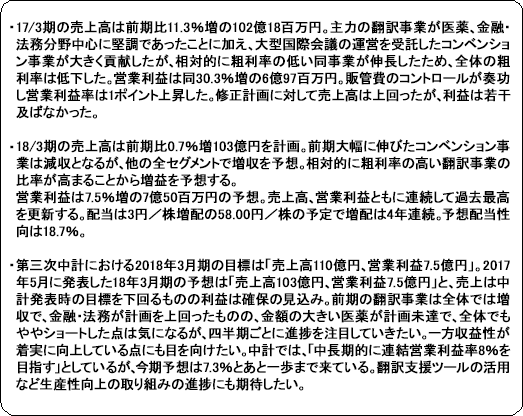 ・17/3期の売上高は前期比11.3%増の102億18百万円。主力の翻訳事業が医薬、金融・法務分野中心に堅調であったことに加え、大型国際会議の運営を受託したコンベンション事業が大きく貢献したが、相対的に粗利率の低い同事業が伸長したため、全体の粗利率は低下した。営業利益は同30.3%増の6億97百万円。販管費のコントロールが奏功し営業利益率は1ポイント上昇した。修正計画に対して売上高は上回ったが、利益は若干及ばなかった。

・18/3期の売上高は前期比0.7%増103億円を計画。前期大幅に伸びたコンベンション事業は減収となるが、他の全セグメントで増収を予想。相対的に粗利率の高い翻訳事業の比率が高まることから増益を予想する。
営業利益は7.5%増の7億50百万円の予想。売上高、営業利益ともに連続して過去最高を更新する。配当は3円／株増配の58.00円／株の予定で増配は4年連続。予想配当性向は18.7%。

・第三次中計における2018年3月期の目標は「売上高110億円、営業利益7.5億円」。2017年5月に発表した18年3月期の予想は「売上高103億円、営業利益7.5億円」と、売上は中計発表時の目標を下回るものの利益は確保の見込み。前期の翻訳事業は全体では増収で、金融・法務が計画を上回ったものの、金額の大きい医薬が計画未達で、全体でもややショートした点は気になるが、四半期ごとに進捗を注目していきたい。一方収益性が着実に向上している点にも目を向けたい。中計では、「中長期的に連結営業利益率8%を目指す」としているが、今期予想は7.3%とあと一歩まで来ている。翻訳支援ツールの活用など生産性向上の取り組みの進捗にも期待したい。